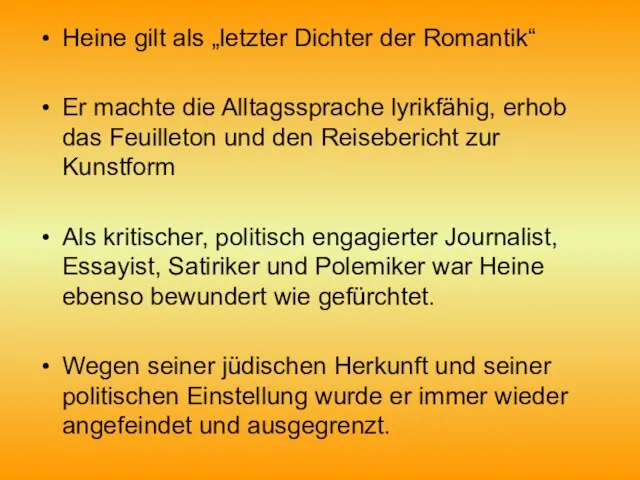 • Heine gilt als „letzter Dichter der Romantik“

• Er machte die Alltagssprache lyrikfähig, erhob das Feuilleton und den Reisebericht zur Kunstform

• Als kritischer, politisch engagierter Journalist, Essayist, Satiriker und Polemiker war Heine ebenso bewundert wie gefürchtet.

• Wegen seiner jüdischen Herkunft und seiner politischen Einstellung wurde er immer wieder angefeindet und ausgegrenzt.